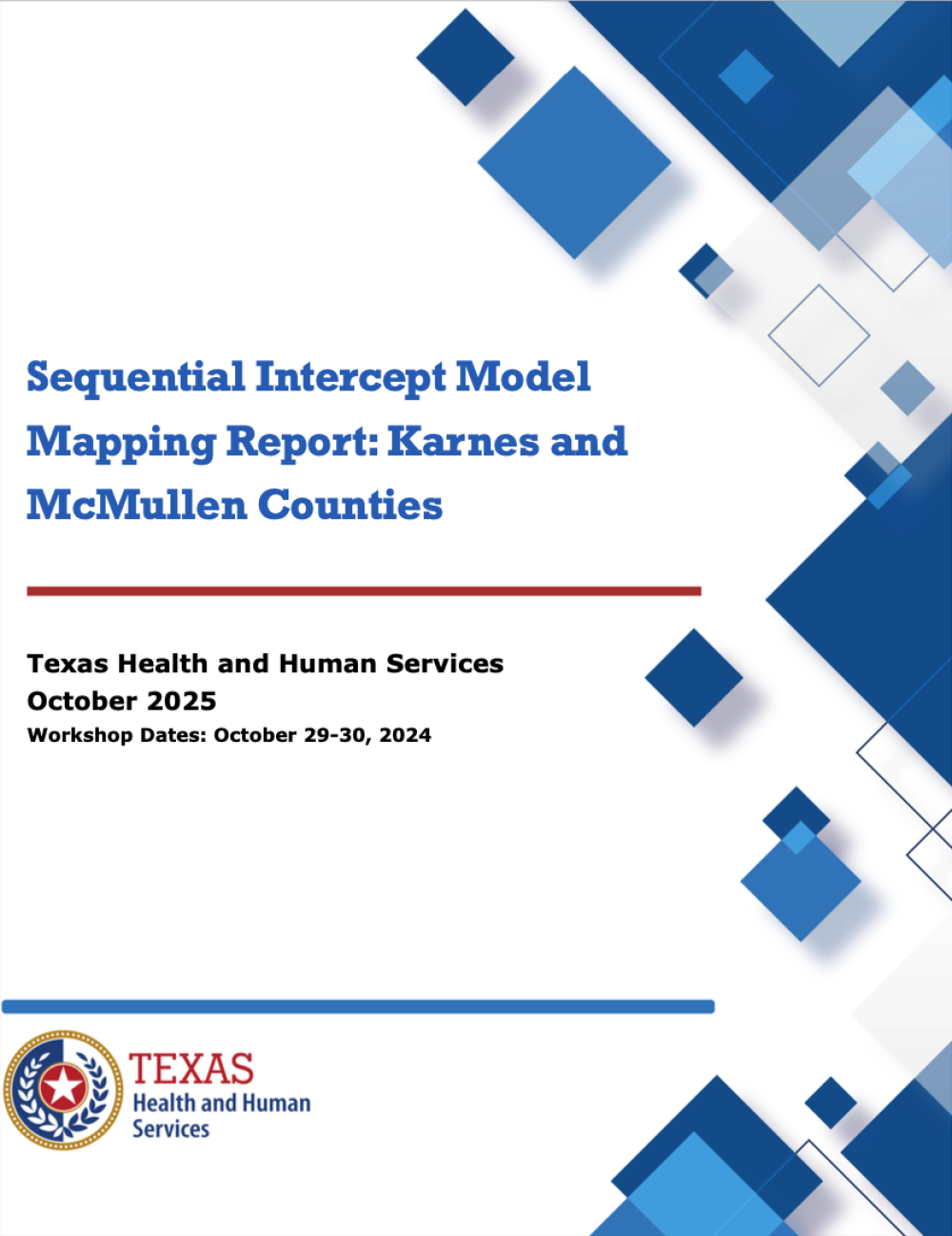 Sequential Intercept Model Mapping Report: Karnes and McMullen Counties

Texas Health and Human Services
October 2025
Workshop Dates: October 29-30, 2024

TEXAS
Health and Human
Services